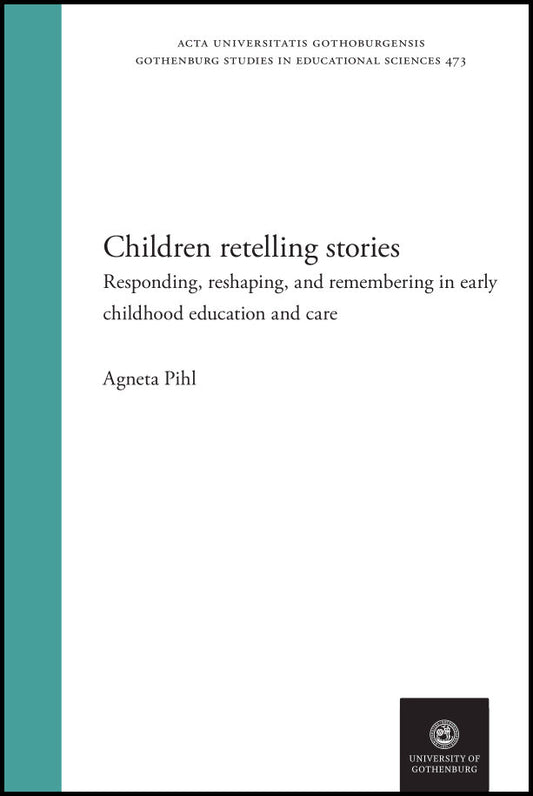 ACTA UNIVERSITATIS GOTHOBURGENSIS
GOTHENBURG STUDIES IN EDUCATIONAL SCIENCES 473

Children retelling stories
Responding, reshaping, and remembering in early childhood education and care

Agneta Pihl

UNIVERSITY OF GOTHENBURG